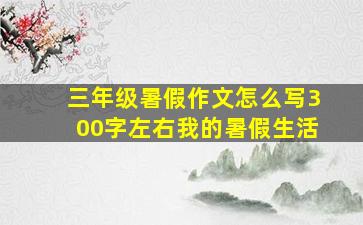 三年级暑假作文怎么写300字左右我的暑假生活